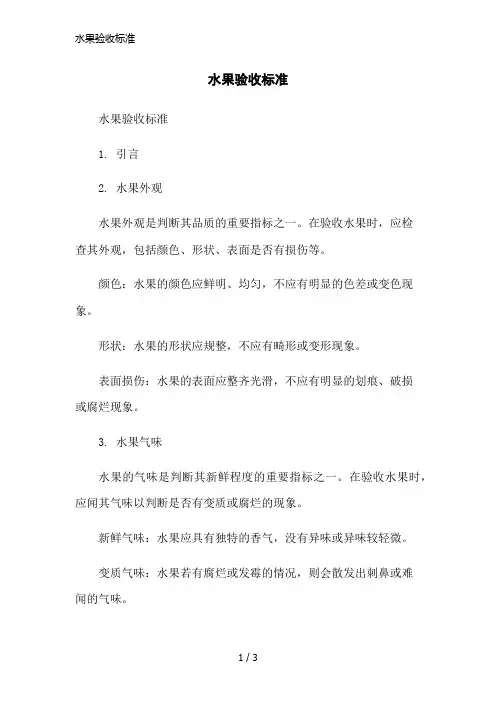 水果验收标准

水果验收标准

水果验收标准

1. 引言

2. 水果外观

水果外观是判断其品质的重要指标之一。在验收水果时，应检查其外观，包括颜色、形状、表面是否有损伤等。

颜色：水果的颜色应鲜明、均匀，不应有明显的色差或变色现象。

形状：水果的形状应规整，不应有畸形或变形现象。

表面损伤：水果的表面应整齐光滑，不应有明显的划痕、破损或腐烂现象。

3. 水果气味

水果的气味是判断其新鲜程度的重要指标之一。在验收水果时，应闻其气味以判断是否有变质或腐烂的现象。

新鲜气味：水果应具有独特的香气，没有异味或异味较轻微。

变质气味：水果若有腐烂或发霉的情况，则会散发出刺鼻或难闻的气味。

1 / 3